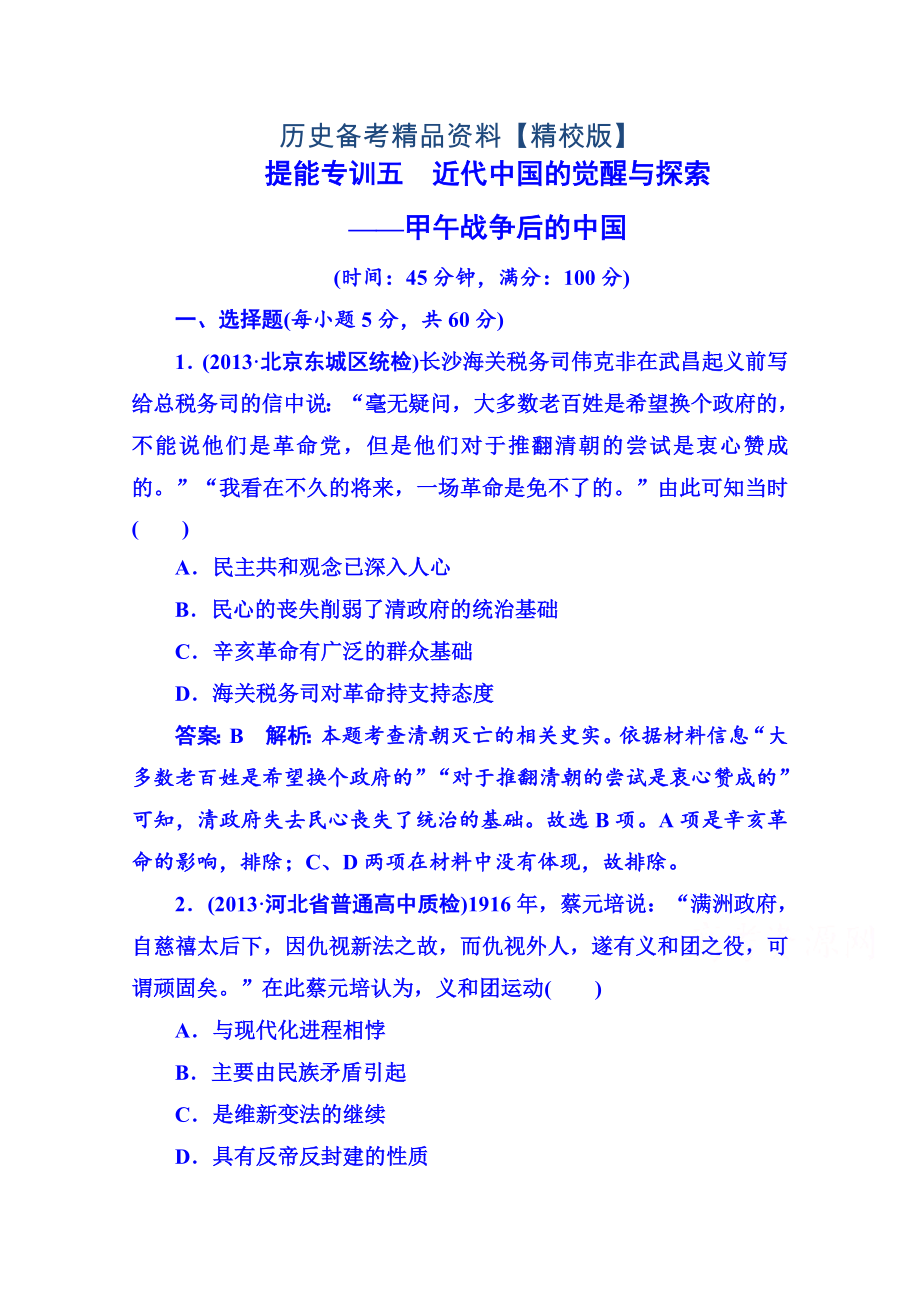 历史备考精品资料【精校版】

提能专训五　近代中国的觉醒与探索

——甲午战争后的中国

(时间：45分钟，满分：100分)

一、选择题(每小题5分，共60分)

1．(2013·北京东城区统检)长沙海关税务司伟克非在武昌起义前写给总税务司的信中说：“毫无疑问，大多数老百姓是希望换个政府的，不能说他们是革命党，但是他们对于推翻清朝的尝试是衷心赞成的。”“我看在不久的将来，一场革命是免不了的。”由此可知当时(　　)

A．民主共和观念已深入人心

B．民心的丧失削弱了清政府的统治基础

C．辛亥革命有广泛的群众基础

D．海关税务司对革命持支持态度

答案：B　解析：本题考查清朝灭亡的相关史实。依据材料信息“大多数老百姓是希望换个政府的”“对于推翻清朝的尝试是衷心赞成的”可知，清政府失去民心丧失了统治的基础。故选B项。A项是辛亥革命的影响，排除；C、D两项在材料中没有体现，故排除。

2．(2013·河北省普通高中质检)1916年，蔡元培说：“满洲政府，自慈禧太后下，因仇视新法之故，而仇视外人，遂有义和团之役，可谓顽固矣。”在此蔡元培认为，义和团运动(　　)

A．与现代化进程相悖

B．主要由民族矛盾引起

C．是维新变法的继续

D．具有反帝反封建的性质